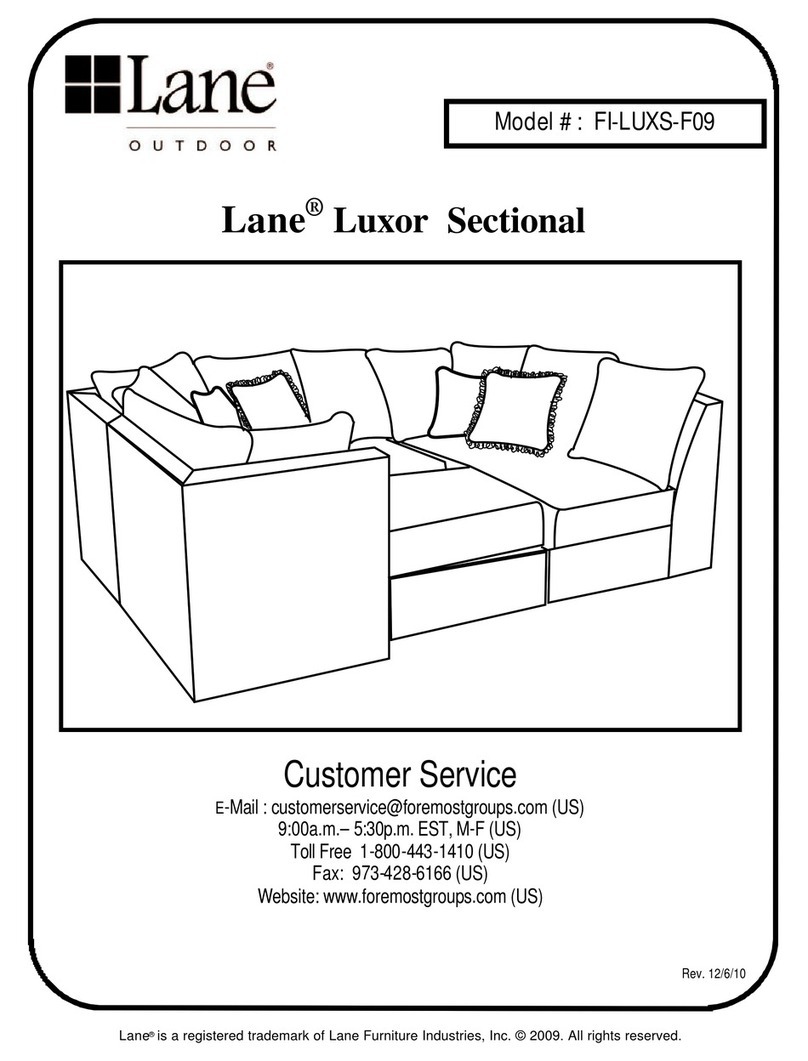 Lane®
OUTDOOR

Model # : FI-LUXS-F09

Lane® Luxor Sectional

Customer Service
E-Mail : customerservice@foremostgroups.com (US)
9:00a.m.– 5:30p.m. EST, M-F (US)
Toll Free 1-800-443-1410 (US)
Fax: 973-428-6166 (US)
Website: www.foremostgroups.com (US)

Rev. 12/6/10

Lane® is a registered trademark of Lane Furniture Industries, Inc. © 2009. All rights reserved.